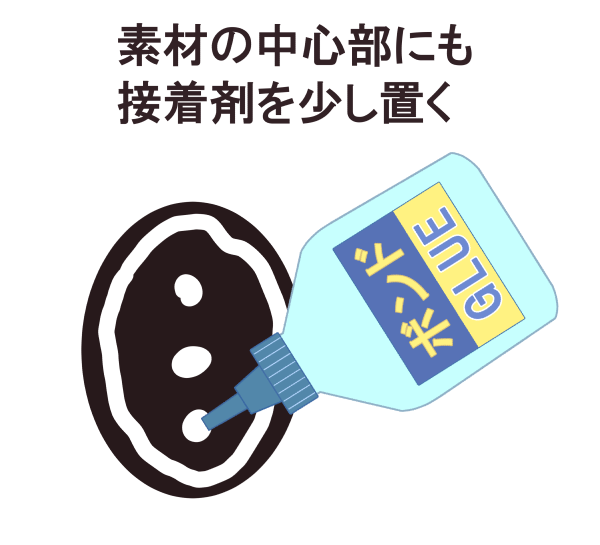 素材の中心部にも
接着剤を少し置く

ボンド
GLUE